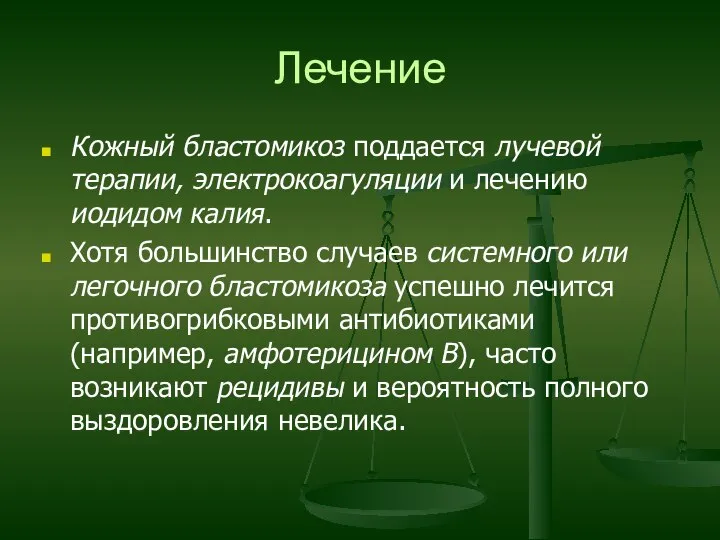 Лечение

Кожный бластомикоз поддается лучевой терапии, электрокоагуляции и лечению иодидом калия.

Хотя большинство случаев системного или легочного бластомикоза успешно лечится противогрибковыми антибиотиками (например, амфотерицином В), часто возникают рецидивы и вероятность полного выздоровления невелика.